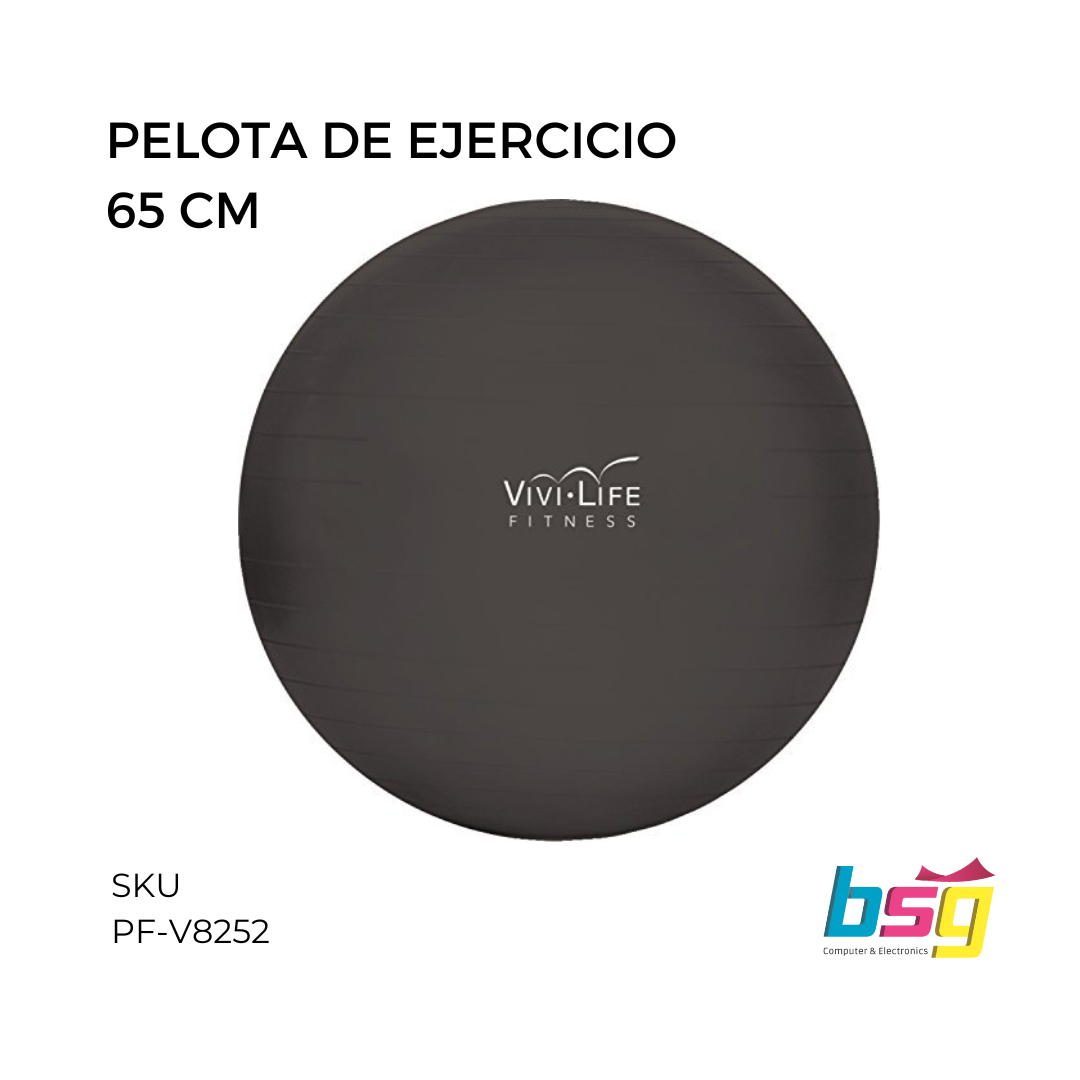 PELOTA DE EJERCICIO
65 CM

VIVI·LIFE
FITNESS

SKU
PF-V8252

bsg
Computer & Electronics